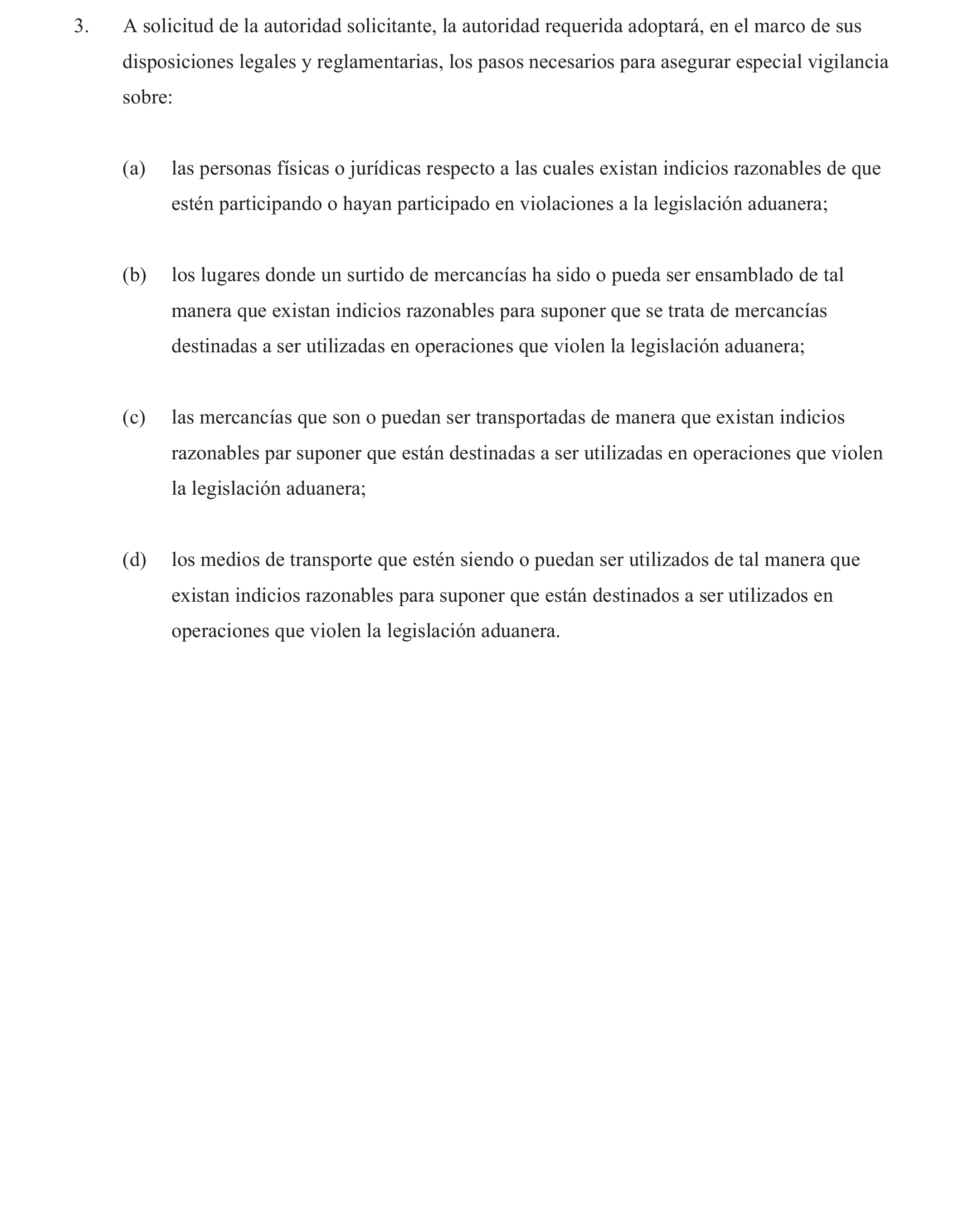 3. A solicitud de la autoridad solicitante, la autoridad requerida adoptará, en el marco de sus disposiciones legales y reglamentarias, los pasos necesarios para asegurar especial vigilancia sobre:

(a) las personas físicas o jurídicas respecto a las cuales existan indicios razonables de que estén participando o hayan participado en violaciones a la legislación aduanera;

(b) los lugares donde un surtido de mercancías ha sido o pueda ser ensamblado de tal manera que existan indicios razonables para suponer que se trata de mercancías destinadas a ser utilizadas en operaciones que violen la legislación aduanera;

(c) las mercancías que son o puedan ser transportadas de manera que existan indicios razonables par suponer que están destinadas a ser utilizadas en operaciones que violen la legislación aduanera;

(d) los medios de transporte que estén siendo o puedan ser utilizados de tal manera que existan indicios razonables para suponer que están destinados a ser utilizados en operaciones que violen la legislación aduanera.